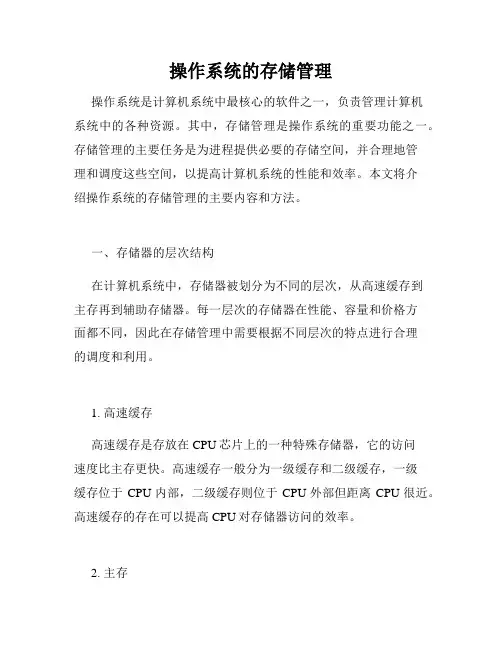 操作系统的存储管理

操作系统是计算机系统中最核心的软件之一，负责管理计算机系统中的各种资源。其中，存储管理是操作系统的重要功能之一。存储管理的主要任务是为进程提供必要的存储空间，并合理地管理和调度这些空间，以提高计算机系统的性能和效率。本文将介绍操作系统的存储管理的主要内容和方法。

一、存储器的层次结构

在计算机系统中，存储器被划分为不同的层次，从高速缓存到主存再到辅助存储器。每一层次的存储器在性能、容量和价格方面都不同，因此在存储管理中需要根据不同层次的特点进行合理的调度和利用。

1. 高速缓存

高速缓存是存放在 CPU 芯片上的一种特殊存储器，它的访问速度比主存更快。高速缓存一般分为一级缓存和二级缓存，一级缓存位于 CPU 内部，二级缓存则位于 CPU 外部但距离 CPU 很近。高速缓存的存在可以提高 CPU 对存储器访问的效率。

2. 主存